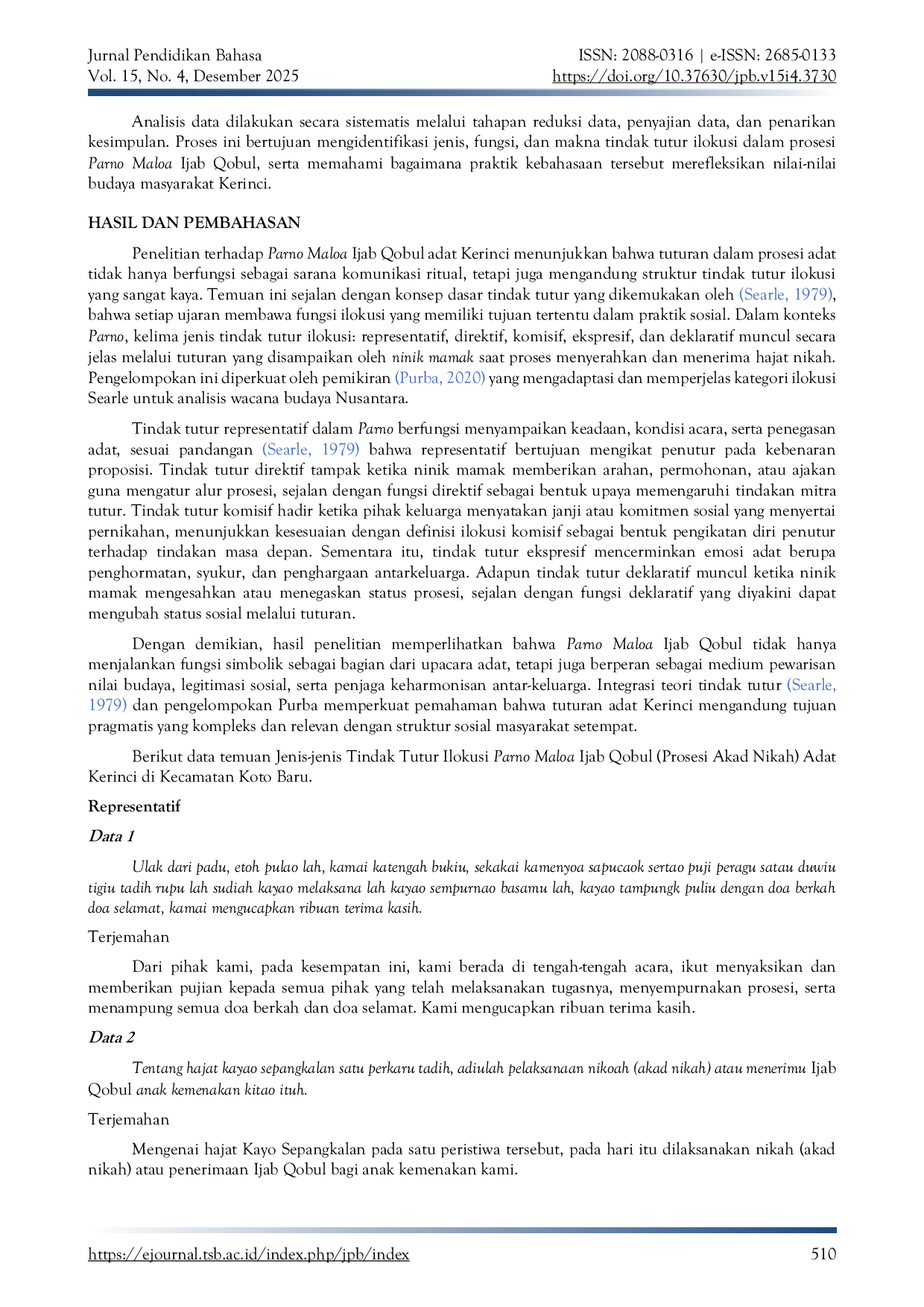 Jurnal Pendidikan Bahasa
Vol. 15, No. 4, Desember 2025

ISSN: 2088-0316 | e-ISSN: 2685-0133
https://doi.org/10.37630/jpb.v15i4.3730

Analisis data dilakukan secara sistematis melalui tahapan reduksi data, penyajian data, dan penarikan kesimpulan. Proses ini bertujuan mengidentifikasi jenis, fungsi, dan makna tindak tutur ilokusi dalam prosesi Parno Maloa Ijab Qobul, serta memahami bagaimana praktik kebahasaan tersebut merefleksikan nilai-nilai budaya masyarakat Kerinci.

HASIL DAN PEMBAHASAN

Penelitian terhadap Parno Maloa Ijab Qobul adat Kerinci menunjukkan bahwa tuturan dalam prosesi adat tidak hanya berfungsi sebagai sarana komunikasi ritual, tetapi juga mengandung struktur tindak tutur ilokusi yang sangat kaya. Temuan ini sejalan dengan konsep dasar tindak tutur yang dikemukakan oleh (Searle, 1979), bahwa setiap ujaran membawa fungsi ilokusi yang memiliki tujuan tertentu dalam praktik sosial. Dalam konteks Parno, kelima jenis tindak tutur ilokusi: representatif, direktif, komisif, ekspresif, dan deklaratif muncul secara jelas melalui tuturan yang disampaikan oleh ninik mamak saat proses menyerahkan dan menerima hajat nikah. Pengelompokan ini diperkuat oleh pemikiran (Purba, 2020) yang mengadaptasi dan memperjelas kategori ilokusi Searle untuk analisis wacana budaya Nusantara.

Tindak tutur representatif dalam Parno berfungsi menyampaikan keadaan, kondisi acara, serta penegasan adat, sesuai pandangan (Searle, 1979) bahwa representatif bertujuan mengikat penutur pada kebenaran proposisi. Tindak tutur direktif tampak ketika ninik mamak memberikan arahan, permohonan, atau ajakan guna mengatur alur prosesi, sejalan dengan fungsi direktif sebagai bentuk upaya memengaruhi tindakan mitra tutur. Tindak tutur komisif hadir ketika pihak keluarga menyatakan janji atau komitmen sosial yang menyertai pernikahan, menunjukkan kesesuaian dengan definisi ilokusi komisif sebagai bentuk pengikatan diri penutur terhadap tindakan masa depan. Sementara itu, tindak tutur ekspresif mencerminkan emosi adat berupa penghormatan, syukur, dan penghargaan antarkeluarga. Adapun tindak tutur deklaratif muncul ketika ninik mamak mengesahkan atau menegaskan status prosesi, sejalan dengan fungsi deklaratif yang diyakini dapat mengubah status sosial melalui tuturan.

Dengan demikian, hasil penelitian memperlihatkan bahwa Parno Maloa Ijab Qobul tidak hanya menjalankan fungsi simbolik sebagai bagian dari upacara adat, tetapi juga berperan sebagai medium pewarisan nilai budaya, legitimasi sosial, serta penjaga keharmonisan antar-keluarga. Integrasi teori tindak tutur (Searle, 1979) dan pengelompokan Purba memperkuat pemahaman bahwa tuturan adat Kerinci mengandung tujuan pragmatis yang kompleks dan relevan dengan struktur sosial masyarakat setempat.

Berikut data temuan Jenis-jenis Tindak Tutur Ilokusi Parno Maloa Ijab Qobul (Prosesi Akad Nikah) Adat Kerinci di Kecamatan Koto Baru.

Representatif

Data 1

Ulak dari padu, etoh pulao lah, kamai katengah bukiu, sekakai kamenyoa sapucaok sertao puji peragu satau duwiu tigiu tadih rupu lah sudiah kayao melaksana lah kayao sempurnao basamu lah, kayao tampungk puliu dengan doa berkah doa selamat, kamai mengucapkan ribuan terima kasih.

Terjemahan

Dari pihak kami, pada kesempatan ini, kami berada di tengah-tengah acara, ikut menyaksikan dan memberikan pujian kepada semua pihak yang telah melaksanakan tugasnya, menyempurnakan prosesi, serta menampung semua doa berkah dan doa selamat. Kami mengucapkan ribuan terima kasih.

Data 2

Tentang hajat kayao sepangkalan satu perkaru tadih, adiulah pelaksanaan nikoah (akad nikah) atau menerimu Ijab Qobul anak kemenakan kitao ituh.

Terjemahan

Mengenai hajat Kayo Sepangkalan pada satu peristiwa tersebut, pada hari itu dilaksanakan nikah (akad nikah) atau penerimaan Ijab Qobul bagi anak kemenakan kami.

https://ejournal.tsb.ac.id/index.php/jpb/index
510